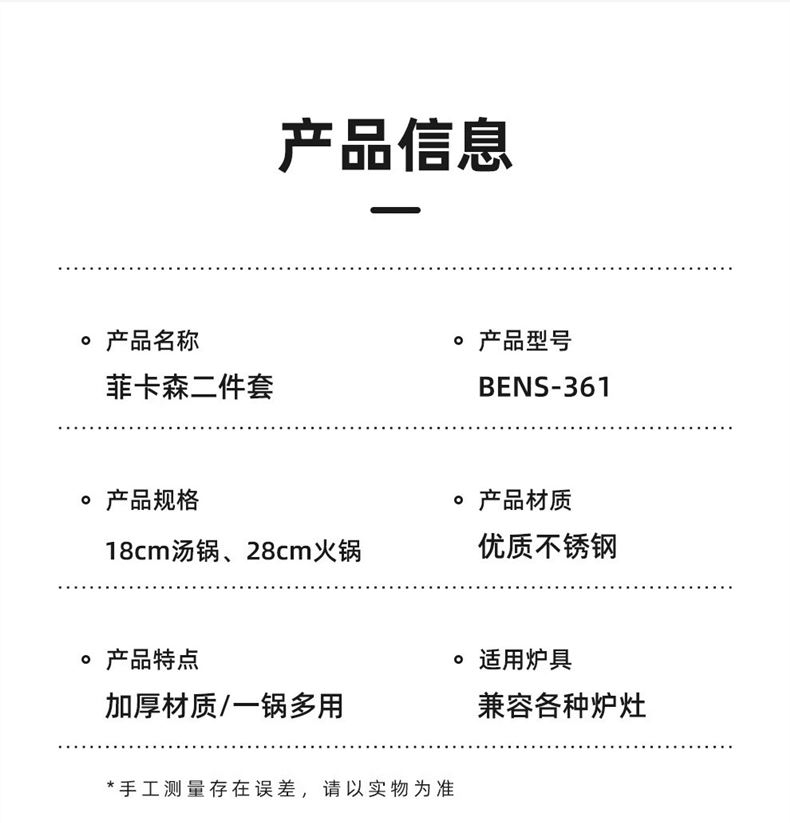 产品信息

产品名称
菲卡森二件套

产品型号
BENS-361

产品规格
18cm汤锅、28cm火锅

产品材质
优质不锈钢

产品特点
加厚材质/一锅多用

适用炉具
兼容各种炉灶

*手工测量存在误差，请以实物为准